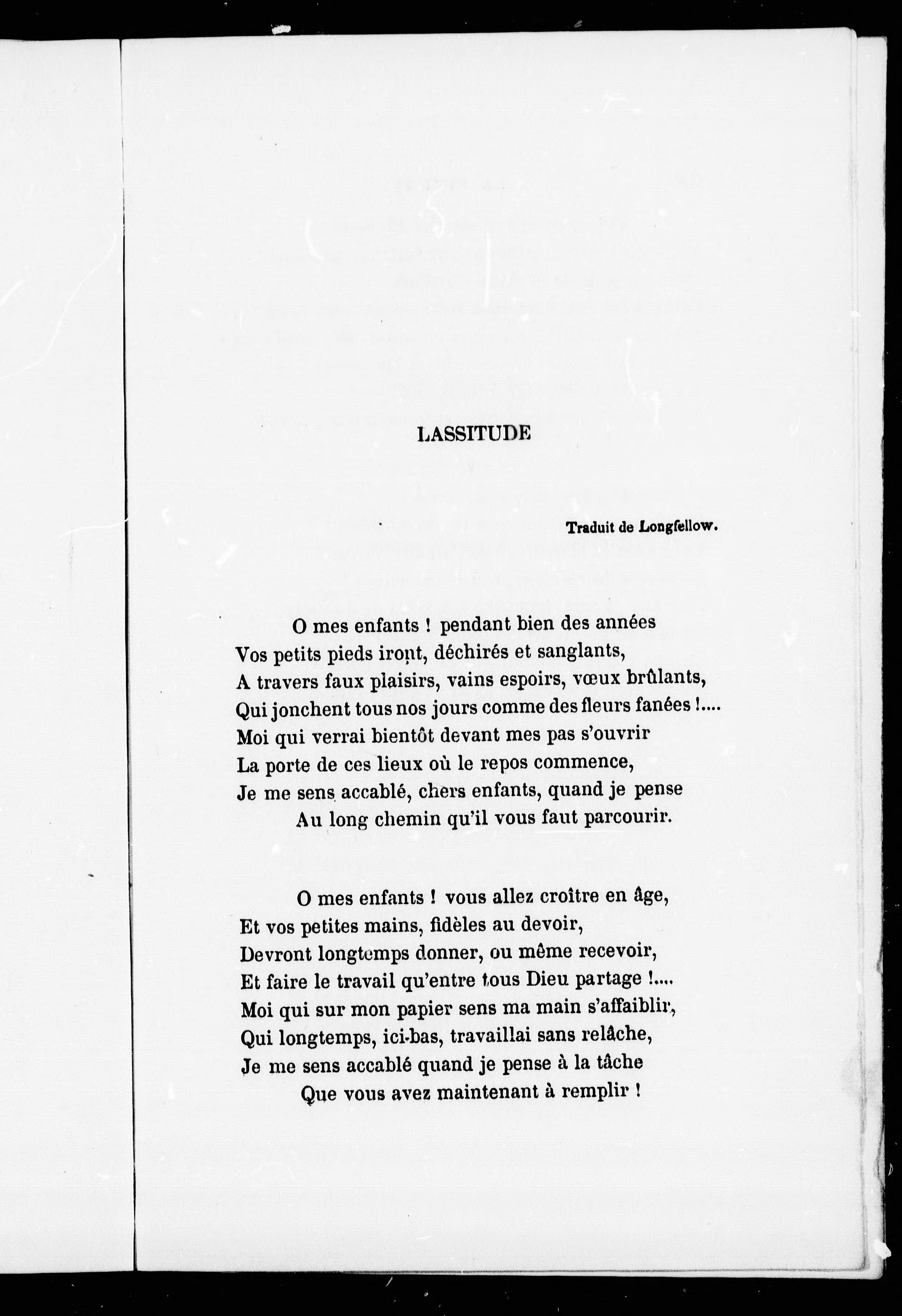 LASSITUDE

Traduit de Longfellow.

O mes enfants ! pendant bien des années
Vos petits pieds iront, déchirés et sanglants,
A travers faux plaisirs, vains espoirs, vœux brûlants,
Qui jonchent tous nos jours comme des fleurs fanées !....
Moi qui verrai bientôt devant mes pas s'ouvrir
La porte de ces lieux où le repos commence,
Je me sens accablé, chers enfants, quand je pense
Au long chemin qu'il vous faut parcourir.

O mes enfants ! vous allez croître en âge,
Et vos petites mains, fidèles au devoir,
Devront longtemps donner, ou même recevoir,
Et faire le travail qu'entre tous Dieu partage !....
Moi qui sur mon papier sens ma main s'affaiblir,
Qui longtemps, ici-bas, travaillai sans relâche,
Je me sens accablé quand je pense à la tâche
Que vous avez maintenant à remplir !